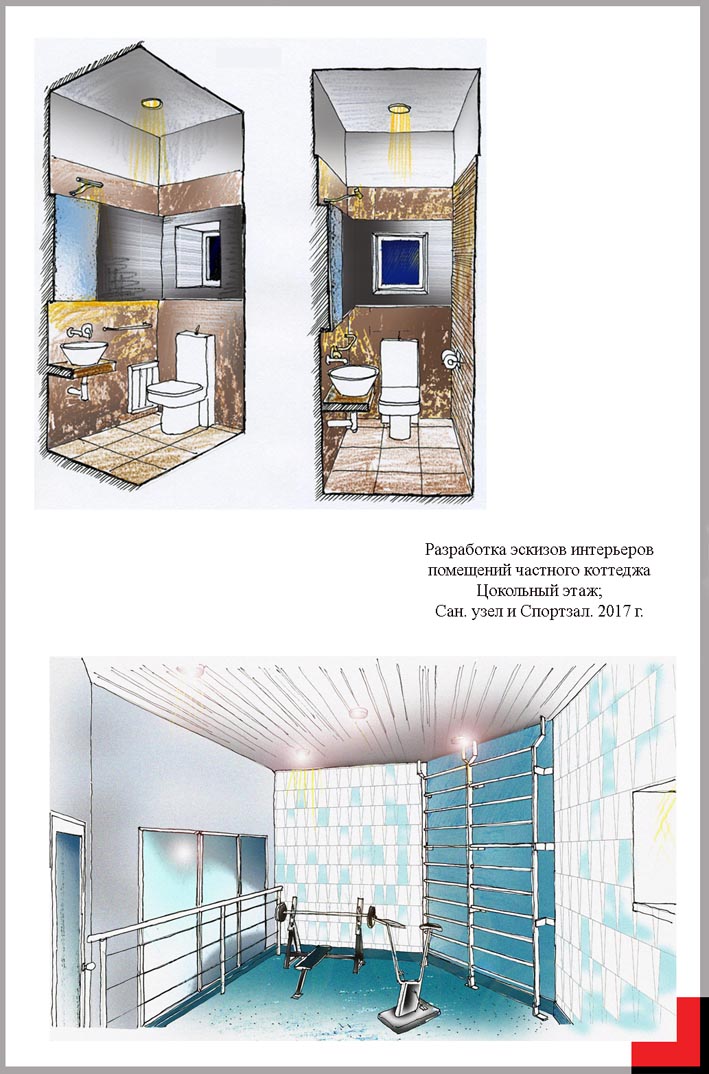 Разработка эскизов интерьеров помещений частного коттеджа
Цокольный этаж;
Сан. узел и Спортзал. 2017 г.